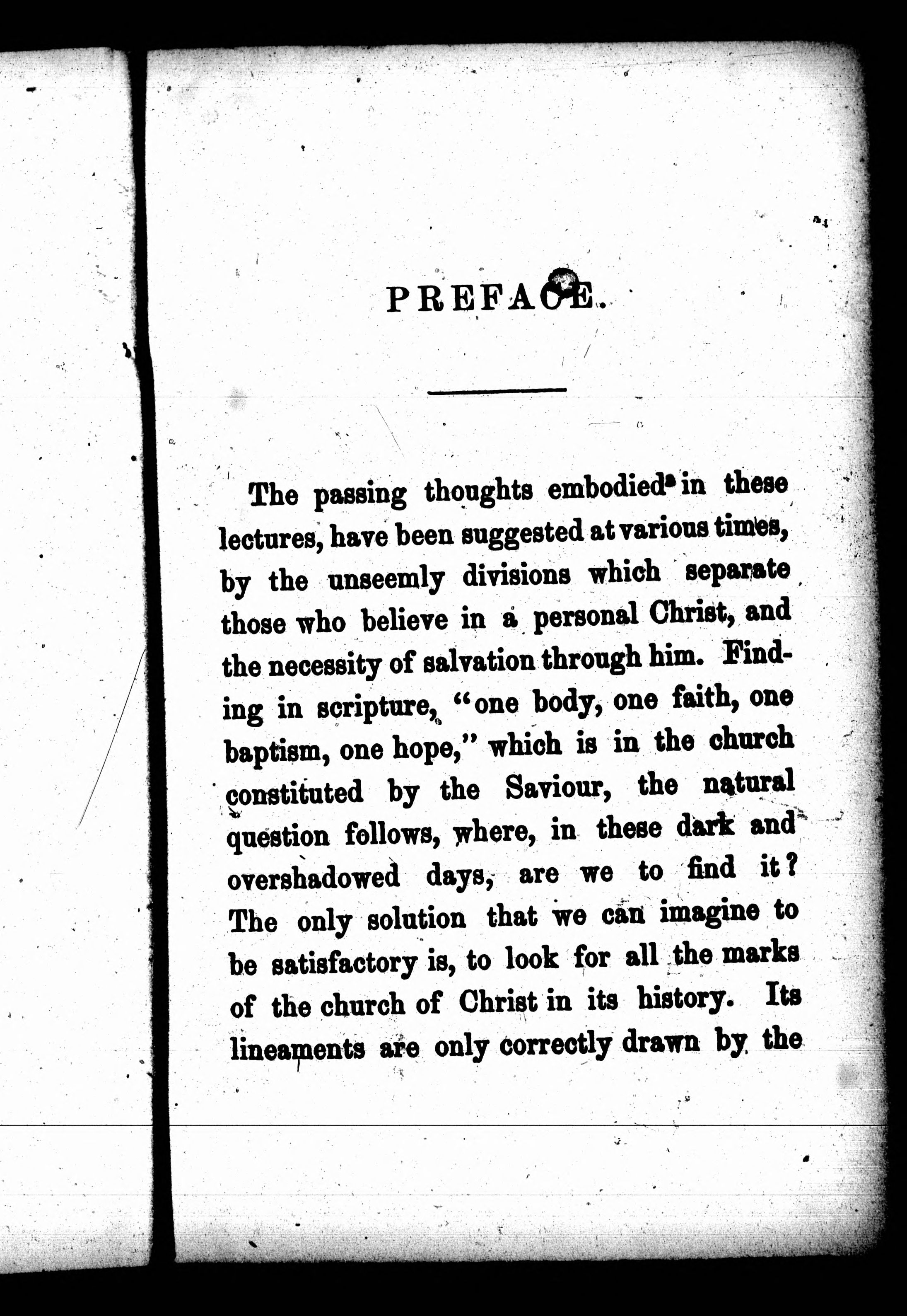 PREFACE.

The passing thoughts embodied in these lectures, have been suggested at various times, by the unseemly divisions which separate those who believe in a personal Christ, and the necessity of salvation through him. Finding in scripture, "one body, one faith, one baptism, one hope," which is in the church constituted by the Saviour, the natural question follows, where, in these dark and overshadowed days, are we to find it? The only solution that we can imagine to be satisfactory is, to look for all the marks of the church of Christ in its history. Its lineaments are only correctly drawn by the